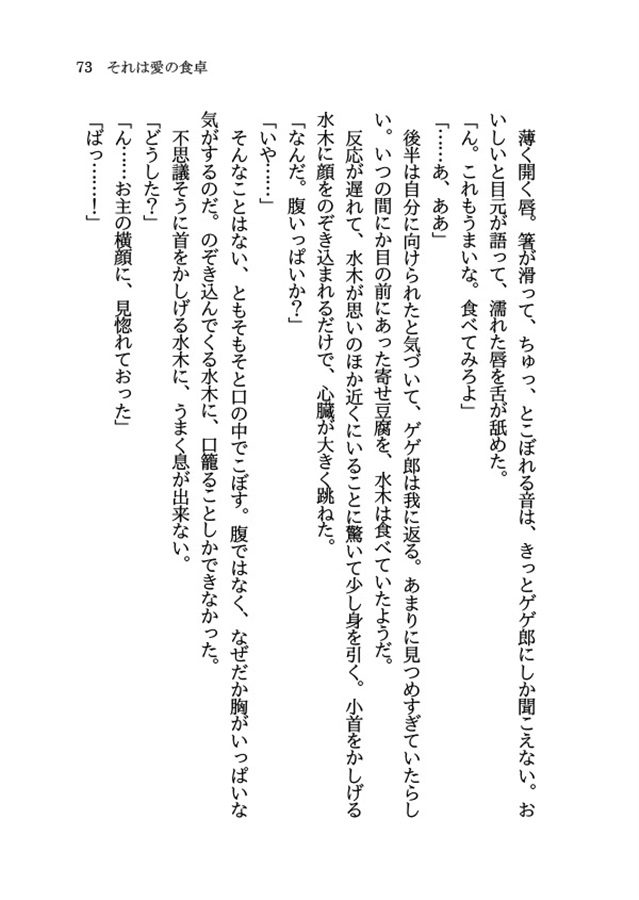 73　それは愛の食卓

薄く開く唇。箸が滑って、ちゅっ、とこぼれる音は、きっとゲゲ郎にしか聞こえない。おいしいと目元が語って、濡れた唇を舌が舐めた。

「ん。これもうまいな。食べてみろよ」

「……あ、ああ」

後半は自分に向けられたと気づいて、ゲゲ郎は我に返る。あまりに見つめすぎていたらしい。いつの間にか目の前にあった寄せ豆腐を、水木は食べていたようだ。

反応が遅れて、水木が思いのほか近くにいることに驚いて少し身を引く。小首をかしげる水木に顔をのぞき込まれるだけで、心臓が大きく跳ねた。

「なんだ。腹いっぱいか？」

「いや……」

そんなことはない、ともそもそと口の中でこぼす。腹ではなく、なぜだか胸がいっぱいな気がするのだ。のぞき込んでくる水木に、口籠ることしかできなかった。

不思議そうに首をかしげる水木に、うまく息が出来ない。

「どうした？」

「ん……お主の横顔に、見惚れておった」

「ばっ……！」